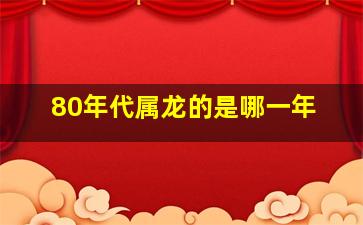 80年代属龙的是哪一年